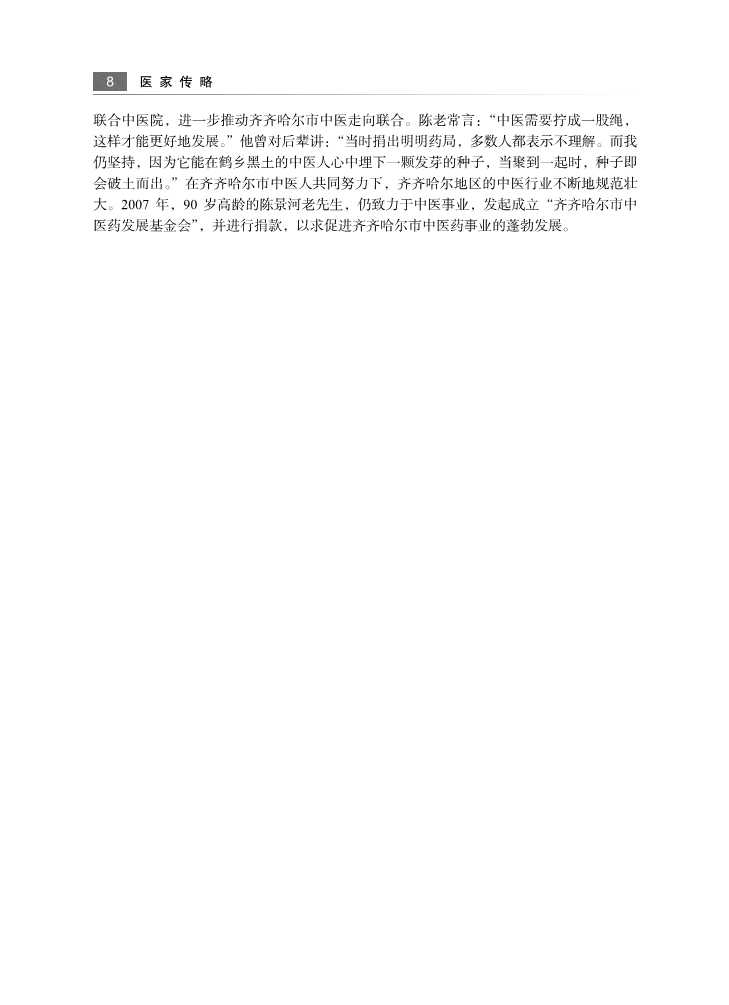 8 医家传略

联合中医院，进一步推动齐齐哈尔市中医走向联合。陈老常言：“中医需要拧成一股绳，这样才能更好地发展。”他曾对后辈讲：“当时捐出明明药局，多数人都表示不理解。而我仍坚持，因为它能在鹤乡黑土的中医人心中埋下一颗发芽的种子，当聚到一起时，种子即会破土而出。”在齐齐哈尔市中医人共同努力下，齐齐哈尔地区的中医行业不断地规范壮大。2007年，90岁高龄的陈景河老先生，仍致力于中医事业，发起成立“齐齐哈尔市中医药发展基金会”，并进行捐款，以求促进齐齐哈尔市中医药事业的蓬勃发展。